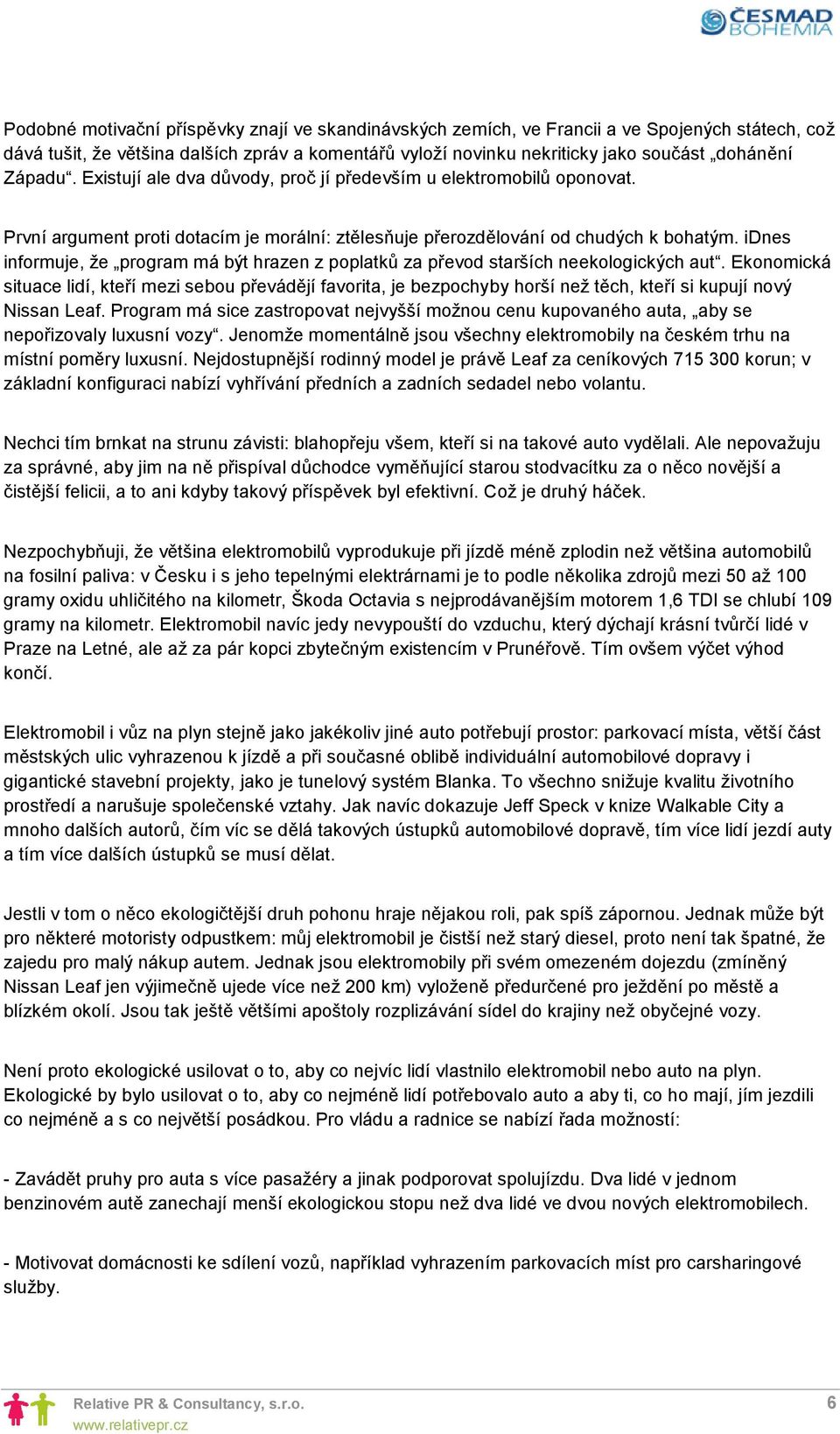 ČESMAD BOHEMIA

Podobné motivační příspěvky znají ve skandinávských zemích, ve Francii a ve Spojených státech, což dává tušit, že většina dalších zpráv a komentářů vyloží novinku nekriticky jako součást „dohánění Západu“. Existují ale dva důvody, proč jí především u elektromobilů oponovat.

První argument proti dotacím je morální: ztělesňuje přerozdělování od chudých k bohatým. iDnes informuje, že „program má být hrazen z poplatků za převod starších neekologických aut“. Ekonomická situace lidí, kteří mezi sebou převádějí favorita, je bezpochyby horší než těch, kteří si kupují nový Nissan Leaf. Program má sice zastropovat nejvyšší možnou cenu kupovaného auta, „aby se nepořizovaly luxusní vozy“. Jenomže momentálně jsou všechny elektromobily na českém trhu na místní poměry luxusní. Nejdostupnější rodinný model je právě Leaf za ceníkových 715 300 korun; v základní konfiguraci nabízí vyhřívání předních a zadních sedadel nebo volantu.

Nechci tím brnkat na strunu závisti: blahopřeju všem, kteří si na takové auto vydělali. Ale nepovažuju za správné, aby jim na ně přispíval důchodce vyměňující starou stodvacítku za o něco novější a čistější felicii, a to ani kdyby takový příspěvek byl efektivní. Což je druhý háček.

Nezpochybňuji, že většina elektromobilů vyprodukuje při jízdě méně zplodin než většina automobilů na fosilní paliva: v Česku i s jeho tepelnými elektrárnami je to podle několika zdrojů mezi 50 až 100 gramy oxidu uhličitého na kilometr, Škoda Octavia s nejprodávanějším motorem 1,6 TDI se chlubí 109 gramy na kilometr. Elektromobil navíc jedy nevypouští do vzduchu, který dýchají krásní tvůrčí lidé v Praze na Letné, ale až za pár kopci zbytečným existencím v Prunéřově. Tím ovšem výčet výhod končí.

Elektromobil i vůz na plyn stejně jako jakékoliv jiné auto potřebují prostor: parkovací místa, větší část městských ulic vyhrazenou k jízdě a při současné oblibě individuální automobilové dopravy i gigantické stavební projekty, jako je tunelový systém Blanka. To všechno snižuje kvalitu životního prostředí a narušuje společenské vztahy. Jak navíc dokazuje Jeff Speck v knize Walkable City a mnoho dalších autorů, čím víc se dělá takových ústupků automobilové dopravě, tím více lidí jezdí auty a tím více dalších ústupků se musí dělat.

Jestli v tom o něco ekologičtější druh pohonu hraje nějakou roli, pak spíš zápornou. Jednak může být pro některé motoristy odpustkem: můj elektromobil je čistší než starý diesel, proto není tak špatné, že zajedu pro malý nákup autem. Jednak jsou elektromobily při svém omezeném dojezdu (zmíněný Nissan Leaf jen výjimečně ujede více než 200 km) vyloženě předurčené pro ježdění po městě a blízkém okolí. Jsou tak ještě většími apoštoly rozplizávání sídel do krajiny než obyčejné vozy.

Není proto ekologické usilovat o to, aby co nejvíc lidí vlastnilo elektromobil nebo auto na plyn. Ekologické by bylo usilovat o to, aby co nejméně lidí potřebovalo auto a aby ti, co ho mají, jím jezdili co nejméně a s co největší posádkou. Pro vládu a radnice se nabízí řada možností:

- Zavádět pruhy pro auta s více pasažéry a jinak podporovat spolujízdu. Dva lidé v jednom benzinovém autě zanechají menší ekologickou stopu než dva lidé ve dvou nových elektromobilech.

- Motivovat domácnosti ke sdílení vozů, například vyhrazením parkovacích míst pro carsharingové služby.

Relative PR & Consultancy, s.r.o.
www.relativepr.cz
6